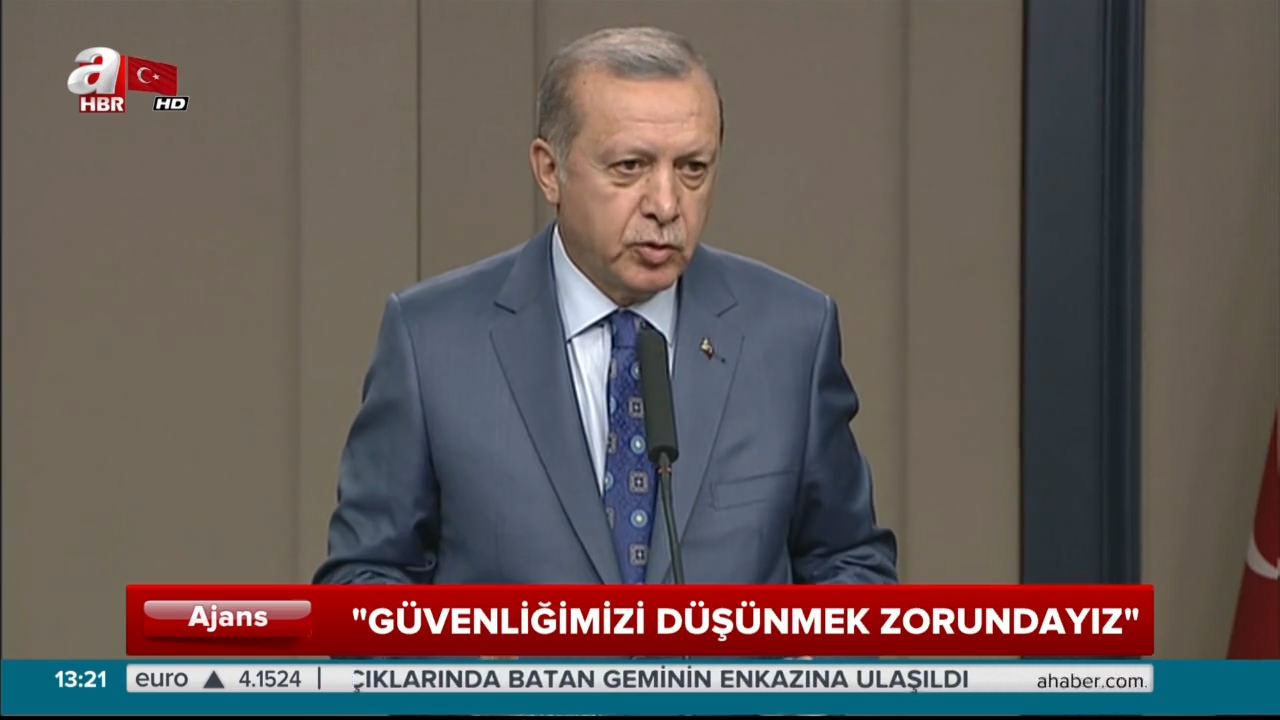 a HBR HD

Ajans "GÜVENLİĞİMİZİ DÜŞÜNMEK ZORUNDAYIZ"

13:21 euro ▲ 4.1524 | ÇIKLARINDA BATAN GEMİNİN ENKAZINA ULAŞILDI ahaber.com.